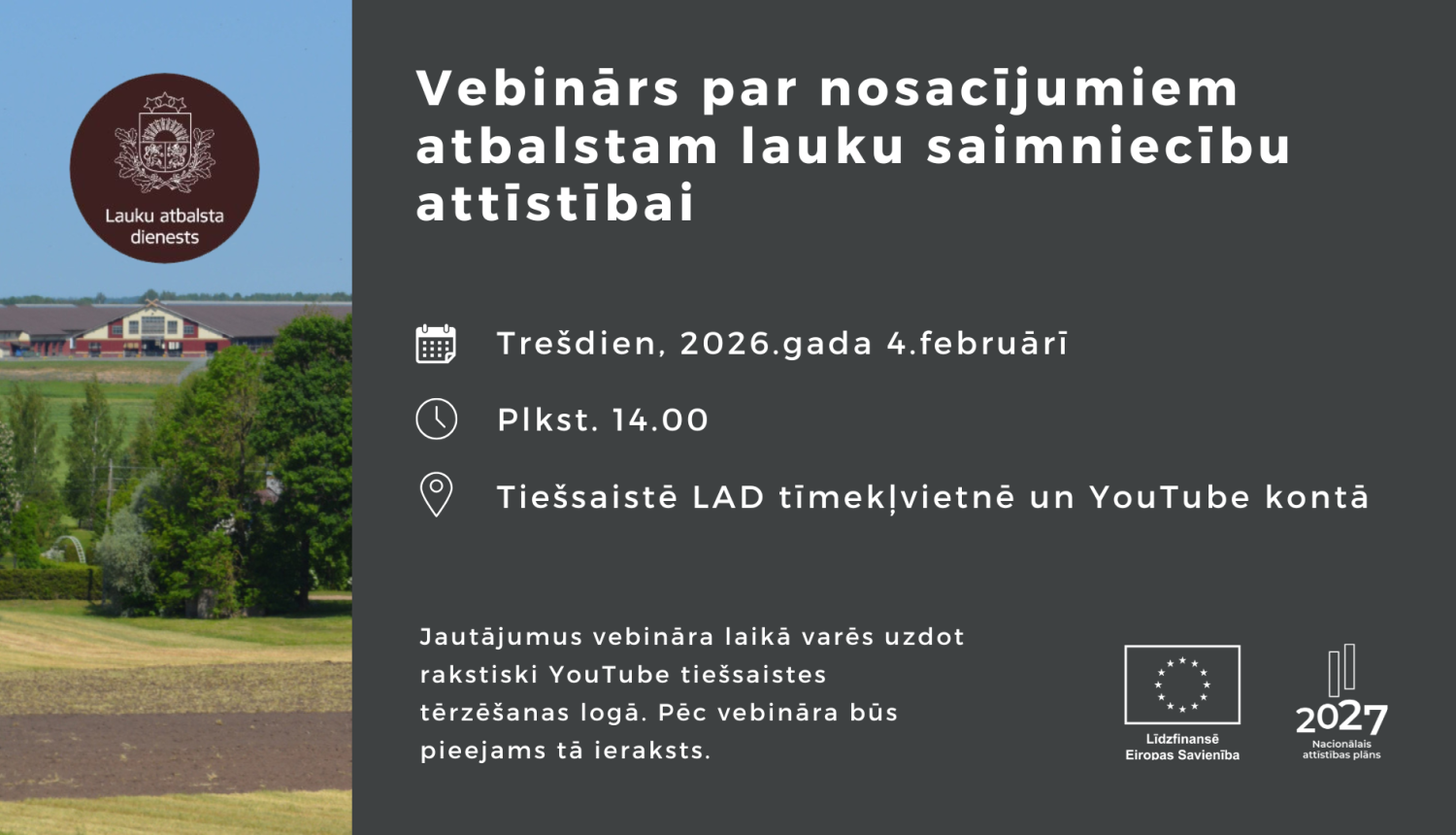 Lauku atbalsta dienests

Vebinārs par nosacījumiem atbalstam lauku saimniecību attīstībai

Trešdien, 2026.gada 4.februārī

Plkst. 14.00

Tiešsaistē LAD tīmekļvietnē un YouTube kontā

Jautājumus vebināra laikā varēs uzdot rakstiski YouTube tiešsaistes tērzēšanas logā. Pēc vebināra būs pieejams tā ieraksts.

Līdzfinansē Eiropas Savienība

2027
Nacionālais attīstības plāns